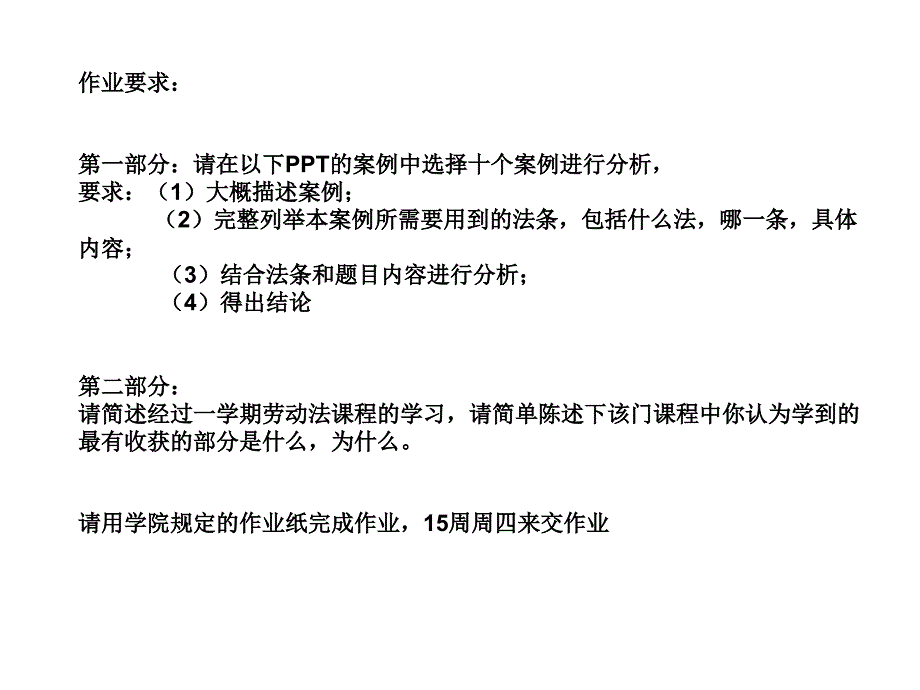 作业要求：

第一部分：请在以下PPT的案例中选择十个案例进行分析，
要求：（1）大概描述案例；
（2）完整列举本案例所需要用到的法条，包括什么法，哪一条，具体内容；
（3）结合法条和题目内容进行分析；
（4）得出结论

第二部分：
请简述经过一学期劳动法课程的学习，请简单陈述下该门课程中你认为学到的最有收获的部分是什么，为什么。

请用学院规定的作业纸完成作业，15周周四来交作业